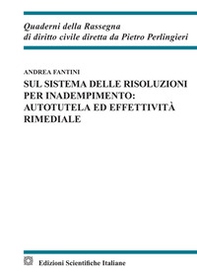 Quaderni della Rassegna
di diritto civile diretta da Pietro Perlingieri

ANDREA FANTINI

SUL SISTEMA DELLE RISOLUZIONI PER INADEMPIMENTO: AUTOTUTELA ED EFFETTIVITÀ RIMEDIALE

Edizioni Scientifiche Italiane